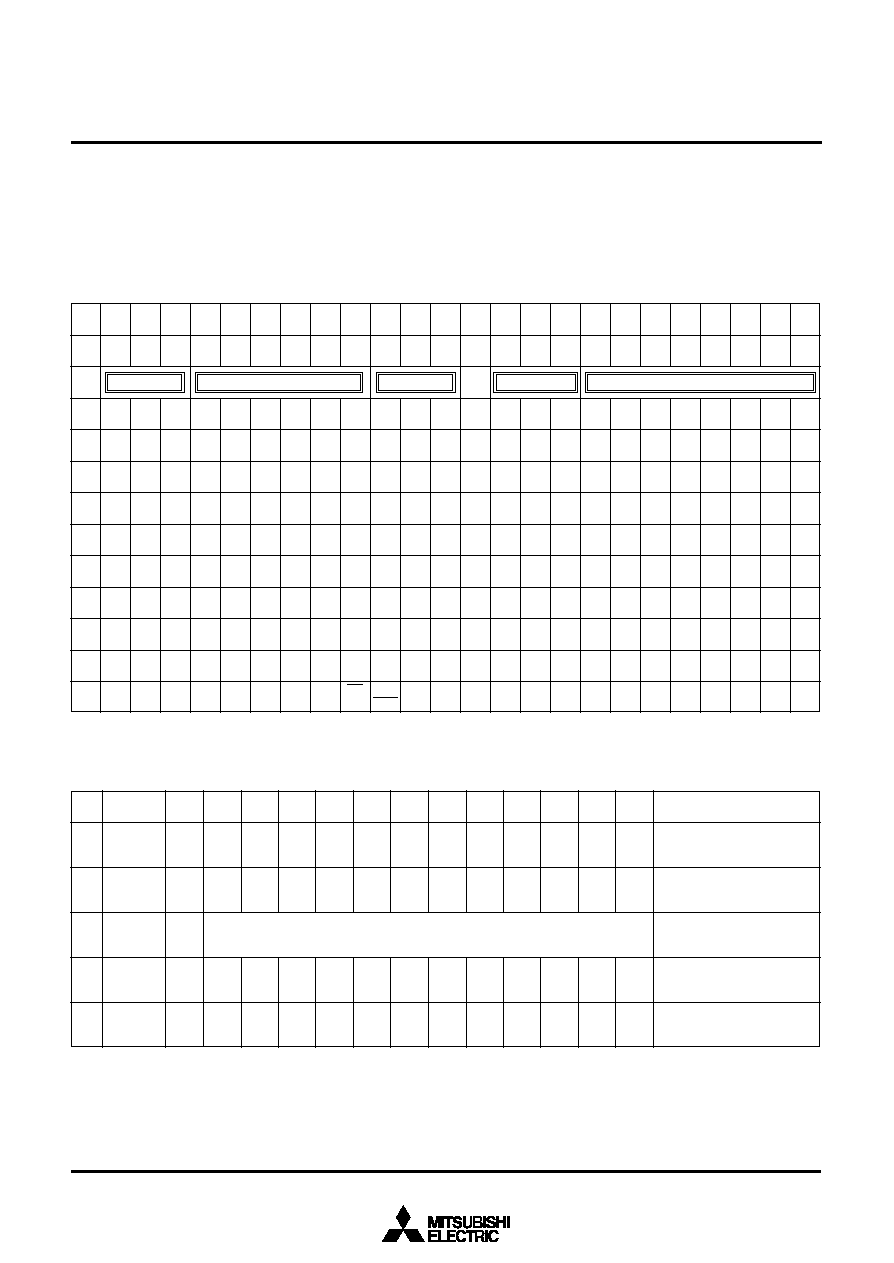 MITSUBISHI
ELECTRIC